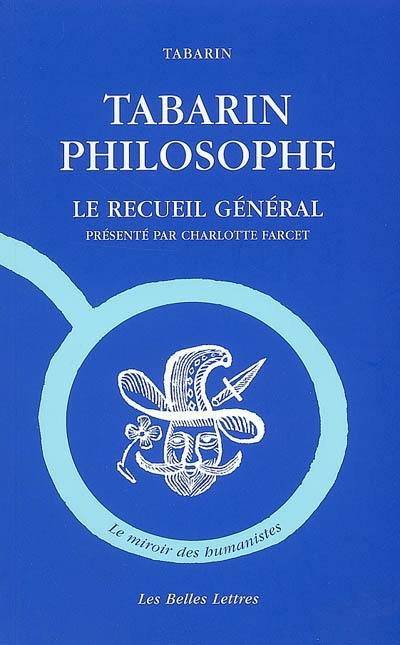 TABARIN

TABARIN PHILOSOPHE

LE RECUEIL GÉNÉRAL

PRÉSENTÉ PAR CHARLOTTE FARCET

Le miroir des humanistes

Les Belles Lettres